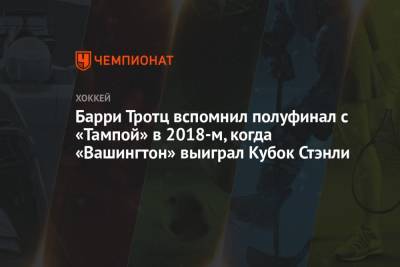 ЧЕМПИОНАТ

ХОККЕЙ

Барри Тротц вспомнил полуфинал с «Тампой» в 2018-м, когда «Вашингтон» выиграл Кубок Стэнли